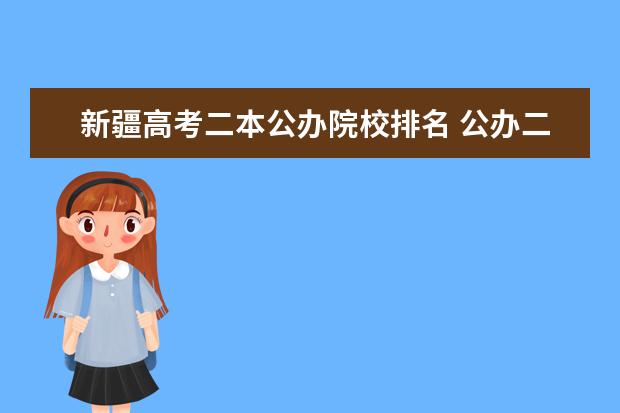 新疆高考二本公办院校排名 公办二